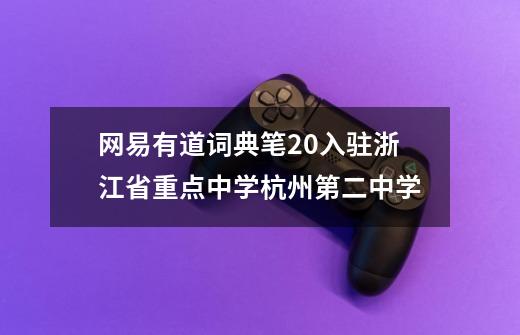 网易有道词典笔20入驻浙江省重点中学杭州第二中学